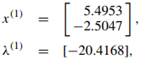 $x^{(1)} = \begin{bmatrix} 5.4953 \\ -2.5047 \end{bmatrix},$

$\lambda^{(1)} = [-20.4168],$